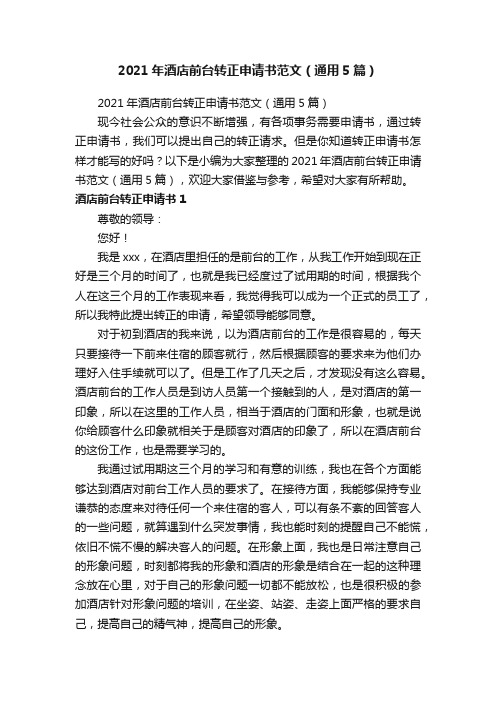 2021 年酒店前台转正申请书范文（通用 5 篇）

2021 年酒店前台转正申请书范文（通用 5 篇）

现今社会公众的意识不断增强，有各项事务需要申请书，通过转正申请书，我们可以提出自己的转正请求。但是你知道转正申请书怎样才能写的好吗？以下是小编为大家整理的 2021 年酒店前台转正申请书范文（通用 5 篇），欢迎大家借鉴与参考，希望对大家有所帮助。

酒店前台转正申请书 1

尊敬的领导：

您好！

我是 xxx，在酒店里担任的是前台的工作，从我工作开始到现在正好是三个月的时间了，也就是我已经度过了试用期的时间，根据我个人在这三个月的工作表现来看，我觉得我可以成为一个正式的员工了，所以我特此提出转正的申请，希望领导能够同意。

对于初到酒店的我来说，以为酒店前台的工作是很容易的，每天只要接待一下前来住宿的顾客就行，然后根据顾客的要求来为他们办理好入住手续就可以了。但是工作了几天之后，才发现没有这么容易。酒店前台的工作人员是到访人员第一个接触到的人，是对酒店的第一印象，所以在这里的工作人员，相当于酒店的门面和形象，也就是说你给顾客什么印象就相关于是顾客对酒店的印象了，所以在酒店前台的这份工作，也是需要学习的。

我通过试用期这三个月的学习和有意的训练，我也在各个方面能够达到酒店对前台工作人员的要求了。在接待方面，我能够保持专业谦恭的态度来对待任何一个来住宿的客人，可以有条不紊的回答客人的一些问题，就算遇到什么突发事情，我也能时刻的提醒自己不能慌，依旧不慌不慢的解决客人的问题。在形象上面，我也是日常注意自己的形象问题，时刻都将我的形象和酒店的形象是结合在一起的这种理念放在心里，对于自己的形象问题一切都不能放松，也是很积极的参加酒店针对形象问题的培训，在坐姿、站姿、走姿上面严格的要求自己，提高自己的精气神，提高自己的形象。